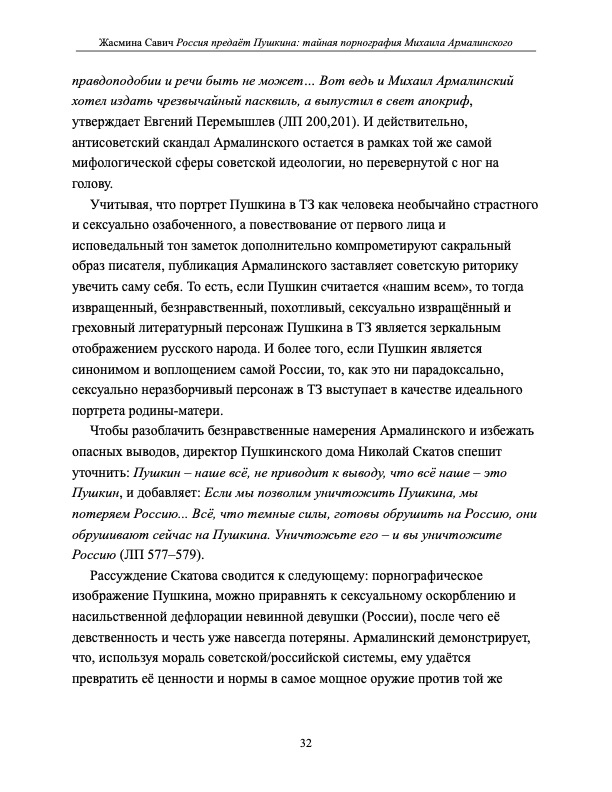 Жасмина Савич Россия предаёт Пушкина: тайная порнография Михаила Армалинского

правдоподобии и речи быть не может… Вот ведь и Михаил Армалинский хотел издать чрезвычайный пасквиль, а выпустил в свет апокриф, утверждает Евгений Перемышлев (ЛП 200,201). И действительно, антисоветский скандал Армалинского остается в рамках той же самой мифологической сферы советской идеологии, но перевернутой с ног на голову.

Учитывая, что портрет Пушкина в ТЗ как человека необычайно страстного и сексуально озабоченного, а повествование от первого лица и исповедальный тон заметок дополнительно компрометируют сакральный образ писателя, публикация Армалинского заставляет советскую риторику увечить саму себя. То есть, если Пушкин считается «нашим всем», то тогда извращенный, безнравственный, похотливый, сексуально извращённый и греховный литературный персонаж Пушкина в ТЗ является зеркальным отображением русского народа. И более того, если Пушкин является синонимом и воплощением самой России, то, как это ни парадоксально, сексуально неразборчивый персонаж в ТЗ выступает в качестве идеального портрета родины-матери.

Чтобы разоблачить безнравственные намерения Армалинского и избежать опасных выводов, директор Пушкинского дома Николай Скатов спешит уточнить: Пушкин – наше всё, не приводит к выводу, что всё наше – это Пушкин, и добавляет: Если мы позволим уничтожить Пушкина, мы потеряем Россию... Всё, что темные силы, готовы обрушить на Россию, они обрушивают сейчас на Пушкина. Уничтожьте его – и вы уничтожите Россию (ЛП 577–579).

Рассуждение Скатова сводится к следующему: порнографическое изображение Пушкина, можно приравнять к сексуальному оскорблению и насильственной дефлорации невинной девушки (России), после чего её девственность и честь уже навсегда потеряны. Армалинский демонстрирует, что, используя мораль советской/российской системы, ему удаётся превратить её ценности и нормы в самое мощное оружие против той же

32